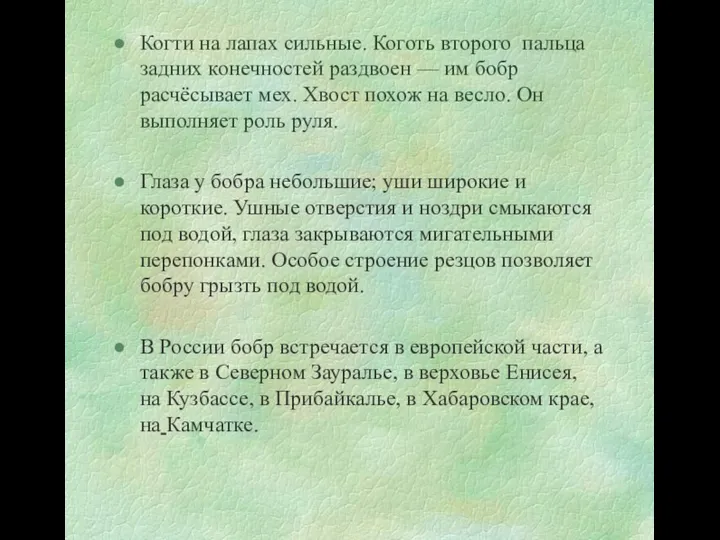 ● Когти на лапах сильные. Коготь второго пальца задних конечностей раздвоен — им бобр расчёсывает мех. Хвост похож на весло. Он выполняет роль руля.

● Глаза у бобра небольшие; уши широкие и короткие. Ушные отверстия и ноздри смыкаются под водой, глаза закрываются мигательными перепонками. Особое строение резцов позволяет бобру грызть под водой.

● В России бобр встречается в европейской части, а также в Северном Зауралье, в верховье Енисея, на Кузбассе, в Прибайкалье, в Хабаровском крае, на Камчатке.